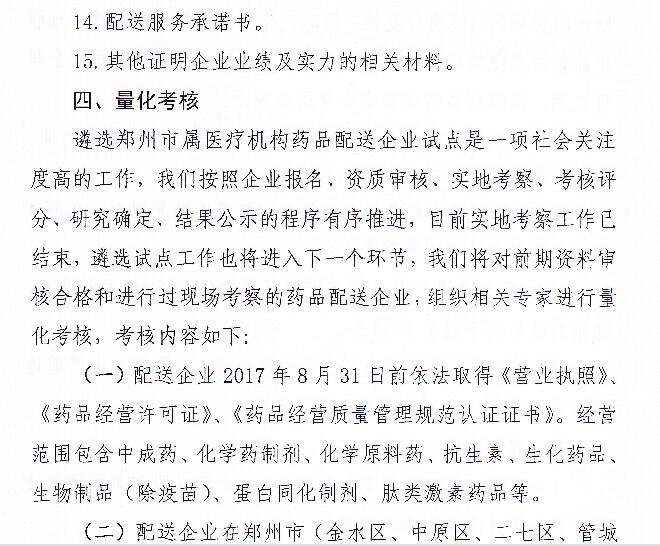 14. 配送服务承诺书。

15. 其他证明企业业绩及实力的相关材料。

四、量化考核

遴选郑州市属医疗机构药品配送企业试点是一项社会关注度高的工作，我们按照企业报名、资质审核、实地考察、考核评分、研究确定、结果公示的程序有序推进，目前实地考察工作已结束，遴选试点工作也将进入下一个环节，我们将对前期资料审核合格和进行过现场考察的药品配送企业，组织相关专家进行量化考核，考核内容如下：

（一）配送企业 2017 年 8 月 31 日前依法取得《营业执照》、《药品经营许可证》、《药品经营质量管理规范认证证书》。经营范围包含中成药、化学药制剂、化学原料药、抗生素、生化药品、生物制品（除疫苗）、蛋白同化制剂、肽类激素药品等。

（二）配送企业在郑州市（金水区、中原区、二七区、管城